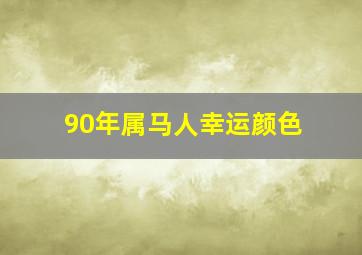 90年属马人幸运颜色